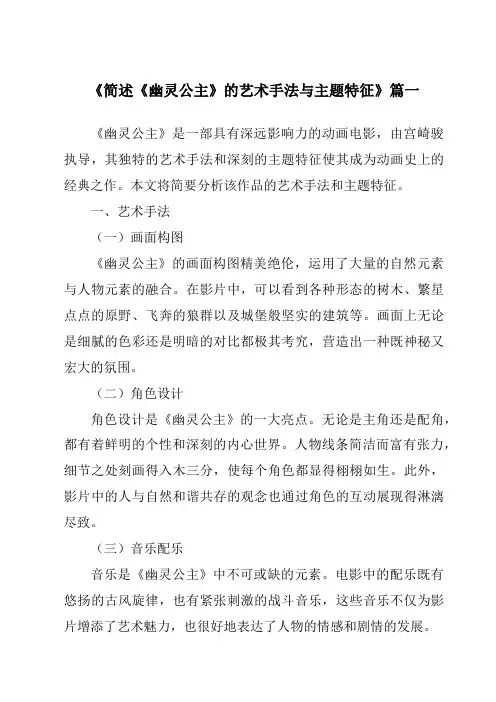 《简述《幽灵公主》的艺术手法与主题特征》篇一

《幽灵公主》是一部具有深远影响力的动画电影，由宫崎骏执导，其独特的艺术手法和深刻的主题特征使其成为动画史上的经典之作。本文将简要分析该作品的艺术手法和主题特征。

一、艺术手法

（一）画面构图

《幽灵公主》的画面构图精美绝伦，运用了大量的自然元素与人物元素的融合。在影片中，可以看到各种形态的树木、繁星点点的原野、飞奔的狼群以及城堡般坚实的建筑等。画面上无论是细腻的色彩还是明暗的对比都极其考究，营造出一种既神秘又宏大的氛围。

（二）角色设计

角色设计是《幽灵公主》的一大亮点。无论是主角还是配角，都有着鲜明的个性和深刻的内心世界。人物线条简洁而富有张力，细节之处刻画得入木三分，使每个角色都显得栩栩如生。此外，影片中的人与自然和谐共存的观念也通过角色的互动展现得淋漓尽致。

（三）音乐配乐

音乐是《幽灵公主》中不可或缺的元素。电影中的配乐既有悠扬的古风旋律，也有紧张刺激的战斗音乐，这些音乐不仅为影片增添了艺术魅力，也很好地表达了人物的情感和剧情的发展。